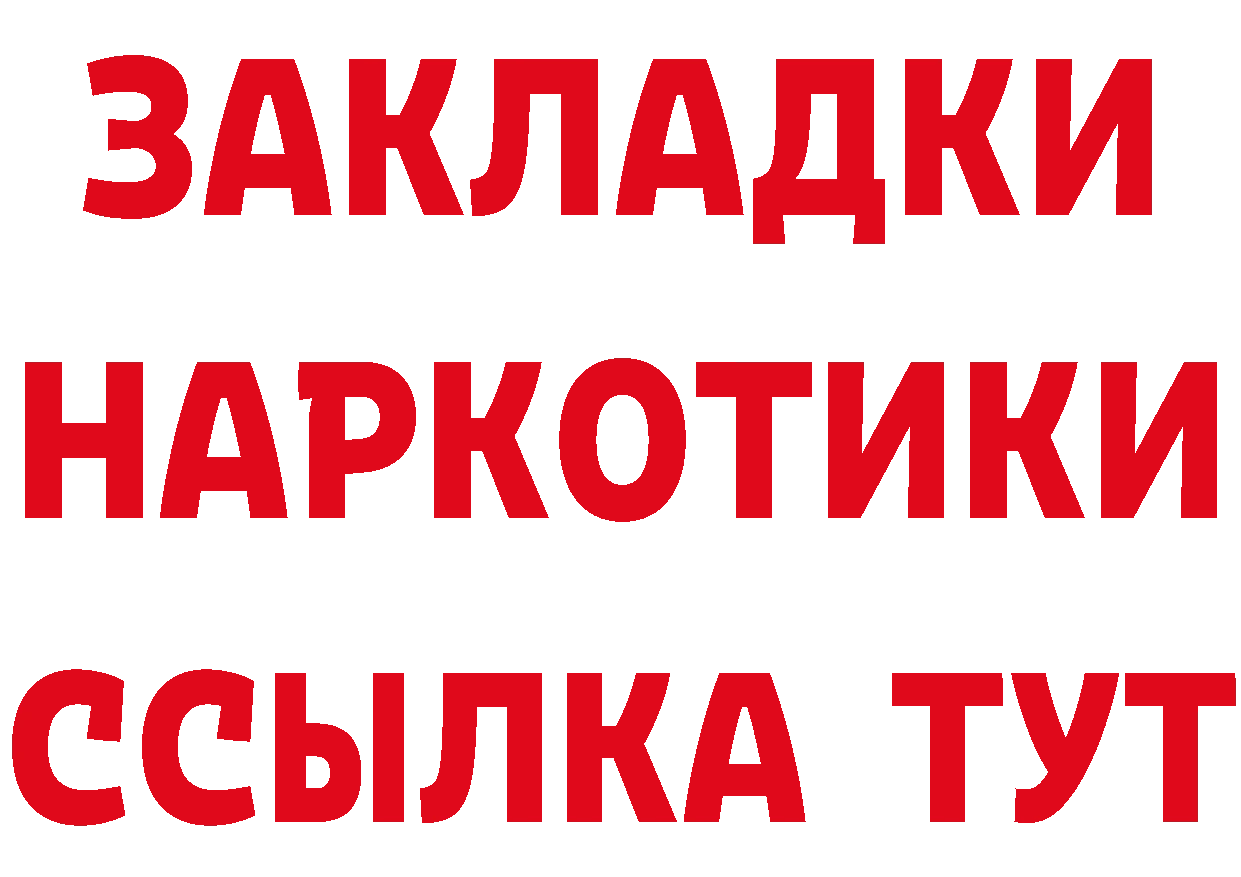 ЗАКЛАДКИ
НАРКОТИКИ
ССЫЛКА ТУТ